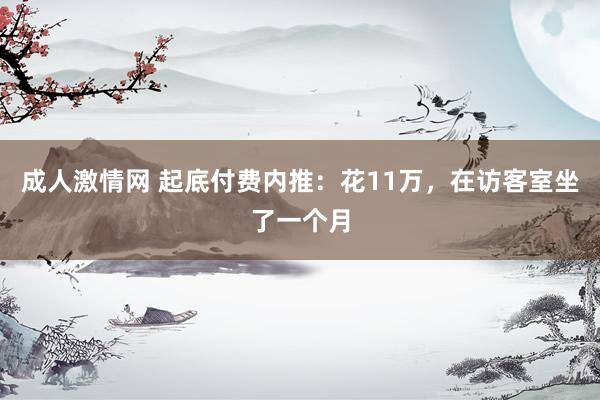 成人激情网 起底付费内推：花11万，在访客室坐了一个月